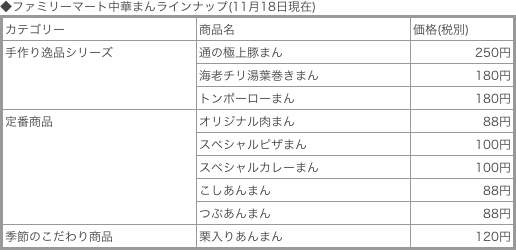 ◆ファミリーマート中華まんラインナップ(11月18日現在)

| カテゴリー | 商品名 | 価格(税別) |
|---|---|---|
| 手作り逸品シリーズ | 通の極上豚まん | 250円 |
| | 海老チリ湯葉巻きまん | 180円 |
| | トンポーローまん | 180円 |
| 定番商品 | オリジナル肉まん | 88円 |
| | スペシャルピザまん | 100円 |
| | スペシャルカレーまん | 100円 |
| | こしあんまん | 88円 |
| | つぶあんまん | 88円 |
| 季節のこだわり商品 | 栗入りあんまん | 120円 |